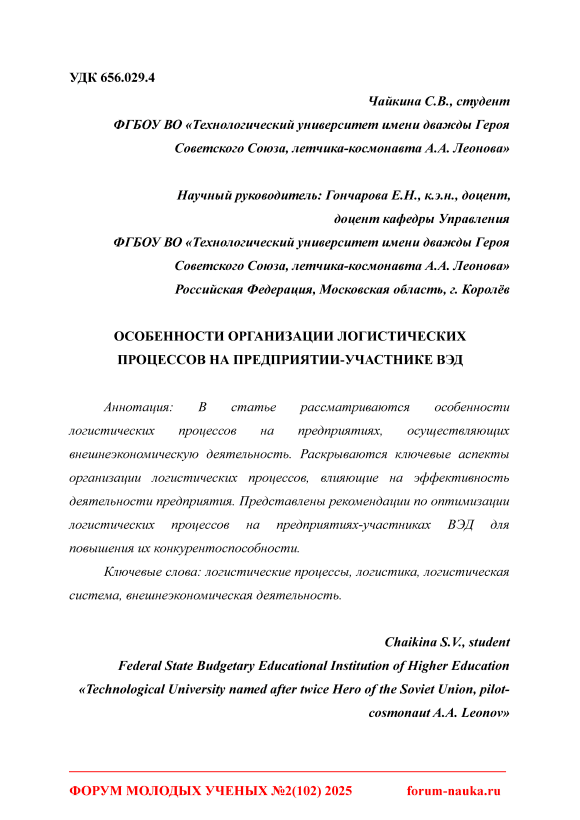 УДК 656.029.4

Чайкина С.В., студент
ФГБОУ ВО «Технологический университет имени дважды Героя Советского Союза, летчика-космонавта А.А. Леонова»

Научный руководитель: Гончарова Е.Н., к.э.н., доцент, доцент кафедры Управления
ФГБОУ ВО «Технологический университет имени дважды Героя Советского Союза, летчика-космонавта А.А. Леонова»
Российская Федерация, Московская область, г. Королёв

ОСОБЕННОСТИ ОРГАНИЗАЦИИ ЛОГИСТИЧЕСКИХ ПРОЦЕССОВ НА ПРЕДПРИЯТИИ-УЧАСТНИКЕ ВЭД

Аннотация: В статье рассматриваются особенности логистических процессов на предприятиях, осуществляющих внешнеэкономическую деятельность. Раскрываются ключевые аспекты организации логистических процессов, влияющие на эффективность деятельности предприятия. Представлены рекомендации по оптимизации логистических процессов на предприятиях-участниках ВЭД для повышения их конкурентоспособности.

Ключевые слова: логистические процессы, логистика, логистическая система, внешнеэкономическая деятельность.

Chaikina S.V., student
Federal State Budgetary Educational Institution of Higher Education «Technological University named after twice Hero of the Soviet Union, pilot-cosmonaut A.A. Leonov»

ФОРУМ МОЛОДЫХ УЧЕНЫХ №2(102) 2025 forum-nauka.ru